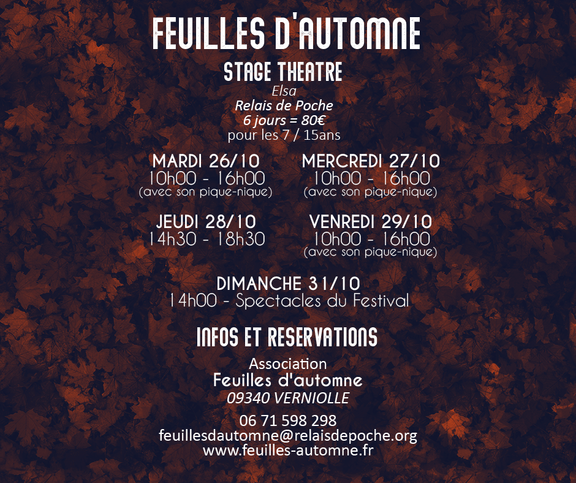 FEUILLES D'AUTOMNE

STAGE THEATRE
Elsa
Relais de Poche
6 jours = 80€
pour les 7 / 15ans

MARDI 26/10
10h00 - 16h00
(avec son pique-nique)

MERCREDI 27/10
10h00 - 16h00
(avec son pique-nique)

JEUDI 28/10
14h30 - 18h30

VENREDI 29/10
10h00 - 16h00
(avec son pique-nique)

DIMANCHE 31/10
14h00 - Spectacles du Festival

INFOS ET RESERVATIONS

Association
Feuilles d'automne
09340 VERNIOLLE

06 71 598 298
feuillesdautomne@relaisdepoche.org
www.feuilles-automne.fr